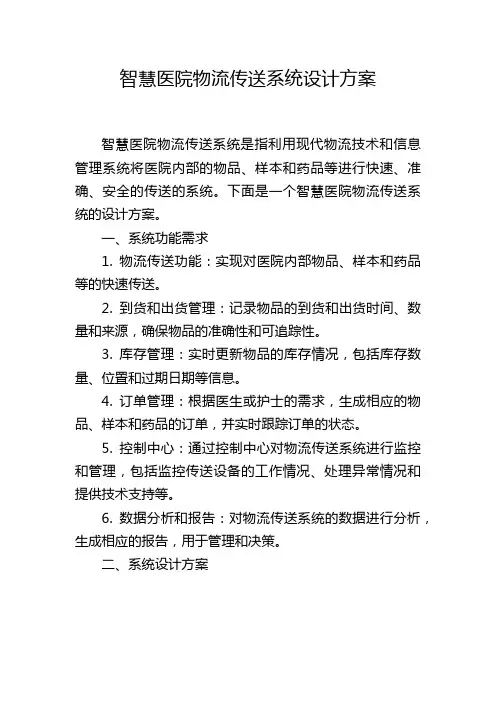 智慧医院物流传送系统设计方案

智慧医院物流传送系统是指利用现代物流技术和信息管理系统将医院内部的物品、样本和药品等进行快速、准确、安全的传送的系统。下面是一个智慧医院物流传送系统的设计方案。

一、系统功能需求

1. 物流传送功能：实现对医院内部物品、样本和药品等的快速传送。

2. 到货和出货管理：记录物品的到货和出货时间、数量和来源，确保物品的准确性和可追踪性。

3. 库存管理：实时更新物品的库存情况，包括库存数量、位置和过期日期等信息。

4. 订单管理：根据医生或护士的需求，生成相应的物品、样本和药品的订单，并实时跟踪订单的状态。

5. 控制中心：通过控制中心对物流传送系统进行监控和管理，包括监控传送设备的工作情况、处理异常情况和提供技术支持等。

6. 数据分析和报告：对物流传送系统的数据进行分析，生成相应的报告，用于管理和决策。

二、系统设计方案